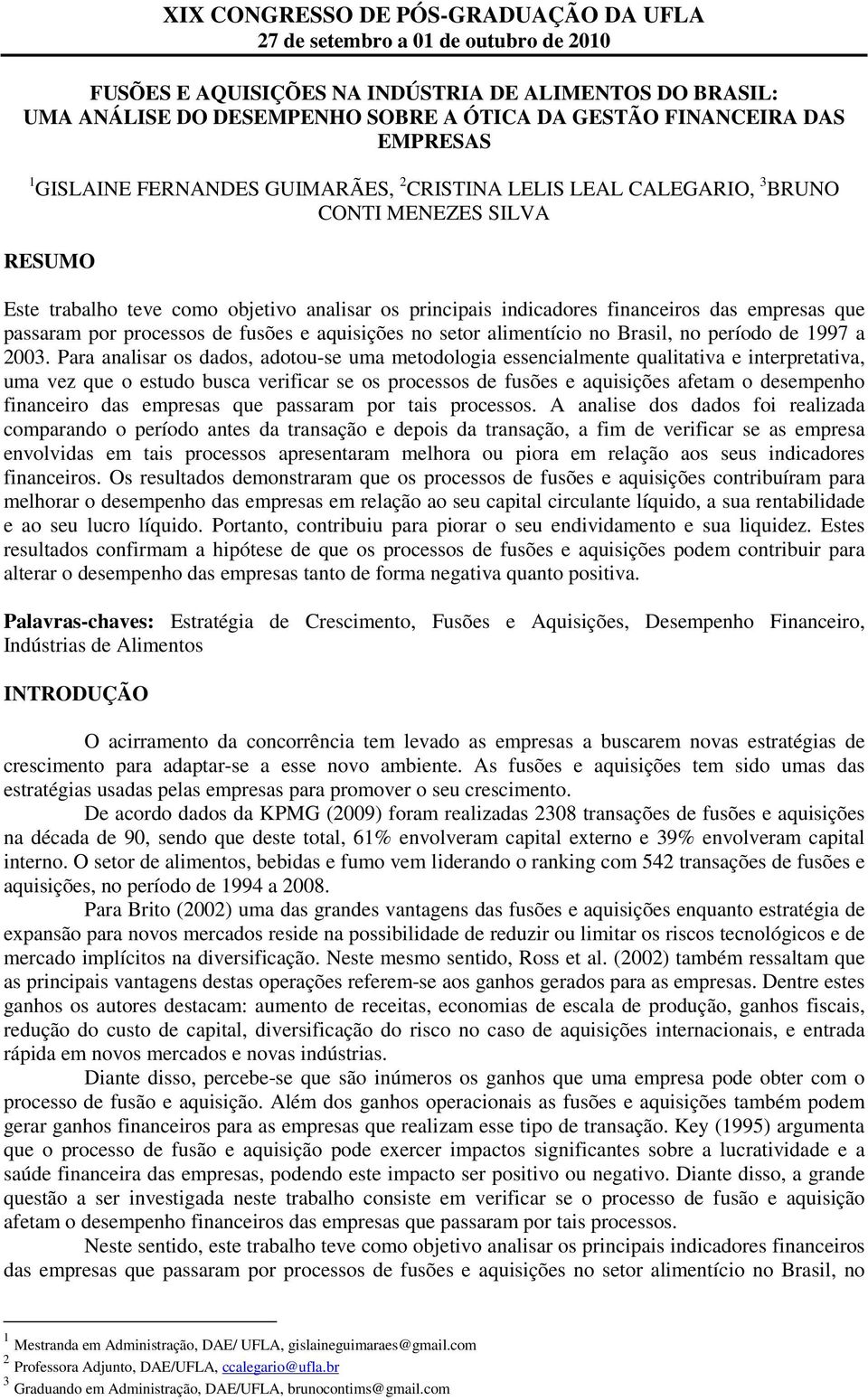 XIX CONGRESSO DE PÓS-GRADUAÇÃO DA UFLA
27 de setembro a 01 de outubro de 2010

FUSÕES E AQUISIÇÕES NA INDÚSTRIA DE ALIMENTOS DO BRASIL: UMA ANÁLISE DO DESEMPENHO SOBRE A ÓTICA DA GESTÃO FINANCEIRA DAS EMPRESAS

$^1$GISLAINE FERNANDES GUIMARÃES, $^2$CRISTINA LELIS LEAL CALEGARIO, $^3$BRUNO CONTI MENEZES SILVA

RESUMO

Este trabalho teve como objetivo analisar os principais indicadores financeiros das empresas que passaram por processos de fusões e aquisições no setor alimentício no Brasil, no período de 1997 a 2003. Para analisar os dados, adotou-se uma metodologia essencialmente qualitativa e interpretativa, uma vez que o estudo busca verificar se os processos de fusões e aquisições afetam o desempenho financeiro das empresas que passaram por tais processos. A analise dos dados foi realizada comparando o período antes da transação e depois da transação, a fim de verificar se as empresa envolvidas em tais processos apresentaram melhora ou piora em relação aos seus indicadores financeiros. Os resultados demonstraram que os processos de fusões e aquisições contribuíram para melhorar o desempenho das empresas em relação ao seu capital circulante líquido, a sua rentabilidade e ao seu lucro líquido. Portanto, contribuiu para piorar o seu endividamento e sua liquidez. Estes resultados confirmam a hipótese de que os processos de fusões e aquisições podem contribuir para alterar o desempenho das empresas tanto de forma negativa quanto positiva.

Palavras-chaves: Estratégia de Crescimento, Fusões e Aquisições, Desempenho Financeiro, Indústrias de Alimentos

INTRODUÇÃO

O acirramento da concorrência tem levado as empresas a buscarem novas estratégias de crescimento para adaptar-se a esse novo ambiente. As fusões e aquisições tem sido umas das estratégias usadas pelas empresas para promover o seu crescimento.

De acordo dados da KPMG (2009) foram realizadas 2308 transações de fusões e aquisições na década de 90, sendo que deste total, 61% envolveram capital externo e 39% envolveram capital interno. O setor de alimentos, bebidas e fumo vem liderando o ranking com 542 transações de fusões e aquisições, no período de 1994 a 2008.

Para Brito (2002) uma das grandes vantagens das fusões e aquisições enquanto estratégia de expansão para novos mercados reside na possibilidade de reduzir ou limitar os riscos tecnológicos e de mercado implícitos na diversificação. Neste mesmo sentido, Ross et al. (2002) também ressaltam que as principais vantagens destas operações referem-se aos ganhos gerados para as empresas. Dentre estes ganhos os autores destacam: aumento de receitas, economias de escala de produção, ganhos fiscais, redução do custo de capital, diversificação do risco no caso de aquisições internacionais, e entrada rápida em novos mercados e novas indústrias.

Diante disso, percebe-se que são inúmeros os ganhos que uma empresa pode obter com o processo de fusão e aquisição. Além dos ganhos operacionais as fusões e aquisições também podem gerar ganhos financeiros para as empresas que realizam esse tipo de transação. Key (1995) argumenta que o processo de fusão e aquisição pode exercer impactos significantes sobre a lucratividade e a saúde financeira das empresas, podendo este impacto ser positivo ou negativo. Diante disso, a grande questão a ser investigada neste trabalho consiste em verificar se o processo de fusão e aquisição afetam o desempenho financeiros das empresas que passaram por tais processos.

Neste sentido, este trabalho teve como objetivo analisar os principais indicadores financeiros das empresas que passaram por processos de fusões e aquisições no setor alimentício no Brasil, no

$^1$ Mestranda em Administração, DAE/ UFLA, gislaineguimaraes@gmail.com
$^2$ Professora Adjunto, DAE/UFLA, ccalegario@ufla.br
$^3$ Graduando em Administração, DAE/UFLA, brunocontims@gmail.com